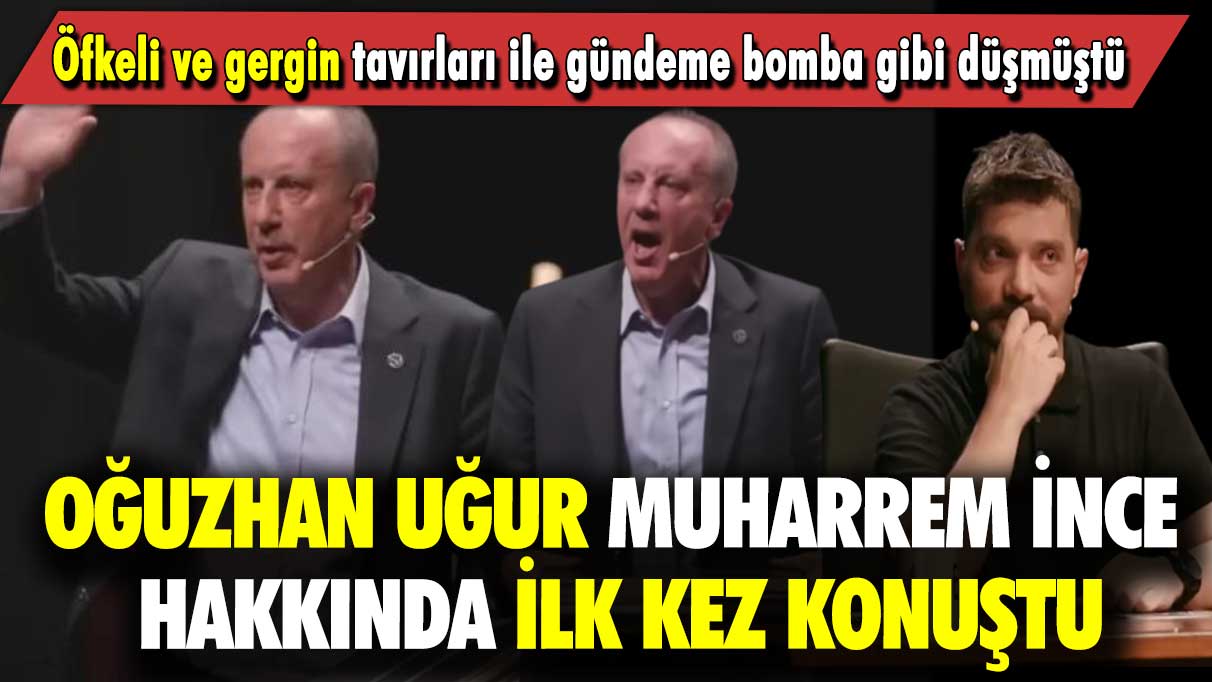 Öfkeli ve gergin tavırları ile gündeme bomba gibi düşmüştü

OĞUZHAN UĞUR MUHARREM İNCE HAKKINDA İLK KEZ KONUŞTU